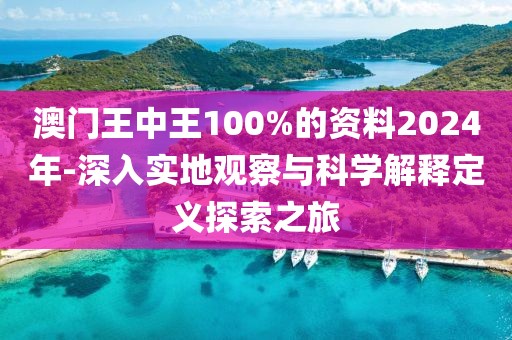 澳门王中王100%的资料2024年-深入实地观察与科学解释定义探索之旅